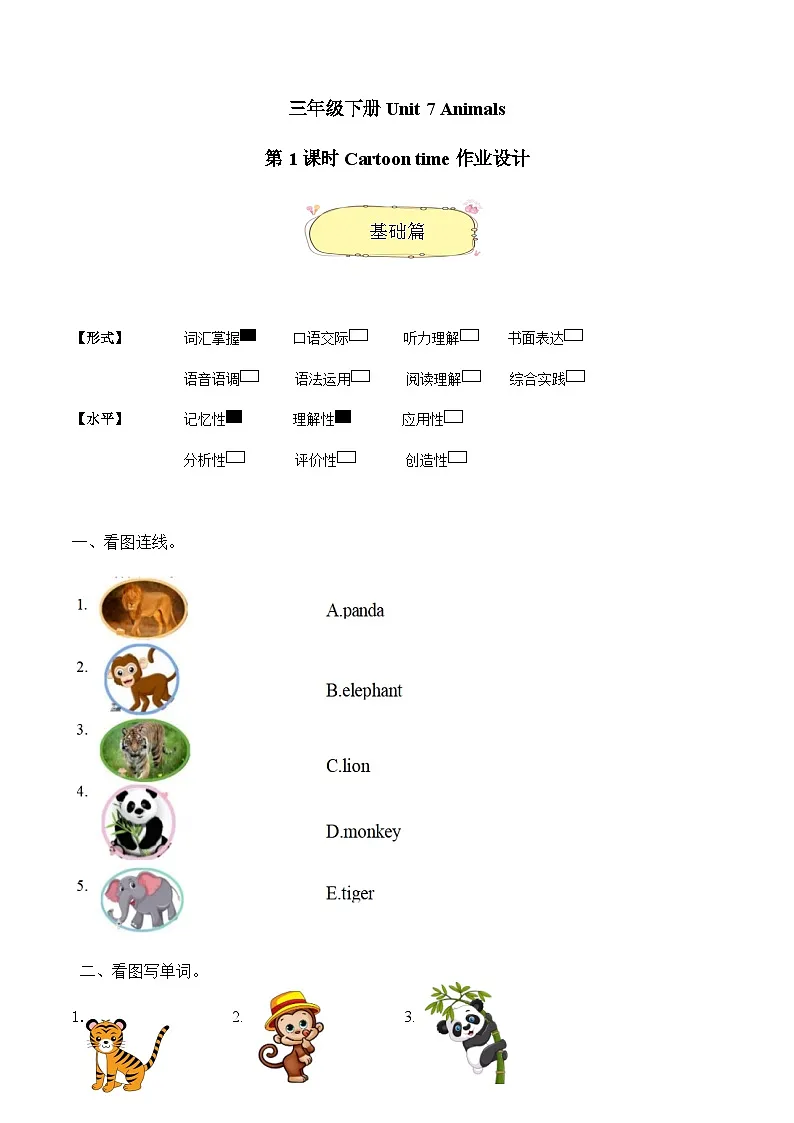 三年级下册 Unit 7 Animals

第 1 课时 Cartoon time 作业设计

基础篇

【形式】 词汇掌握■ 口语交际□ 听力理解□ 书面表达□

语音语调□ 语法运用□ 阅读理解□ 综合实践□

【水平】 记忆性■ 理解性■ 应用性□

分析性□ 评价性□ 创造性□

一、看图连线。

1.

2.

3.

4.

5.

A.panda

B.elephant

C.lion

D.monkey

E.tiger

二、看图写单词。

1.

2.

3.